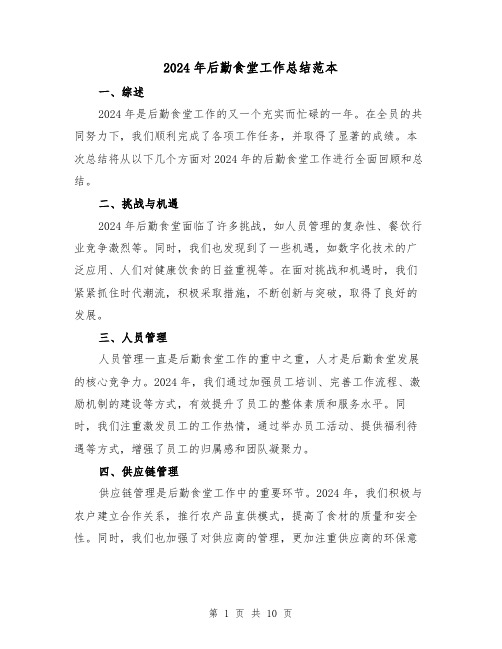 2024年后勤食堂工作总结范本

一、综述

2024年是后勤食堂工作的又一个充实而忙碌的一年。在全员的共同努力下，我们顺利完成了各项工作任务，并取得了显著的成绩。本次总结将从以下几个方面对2024年的后勤食堂工作进行全面回顾和总结。

二、挑战与机遇

2024年后勤食堂面临了许多挑战，如人员管理的复杂性、餐饮行业竞争激烈等。同时，我们也发现到了一些机遇，如数字化技术的广泛应用、人们对健康饮食的日益重视等。在面对挑战和机遇时，我们紧紧抓住时代潮流，积极采取措施，不断创新与突破，取得了良好的发展。

三、人员管理

人员管理一直是后勤食堂工作的重中之重，人才是后勤食堂发展的核心竞争力。2024年，我们通过加强员工培训、完善工作流程、激励机制的建设等方式，有效提升了员工的整体素质和服务水平。同时，我们注重激发员工的工作热情，通过举办员工活动、提供福利待遇等方式，增强了员工的归属感和团队凝聚力。

四、供应链管理

供应链管理是后勤食堂工作中的重要环节。2024年，我们积极与农户建立合作关系，推行农产品直供模式，提高了食材的质量和安全性。同时，我们也加强了对供应商的管理，更加注重供应商的环保意

第 1 页 共 10 页